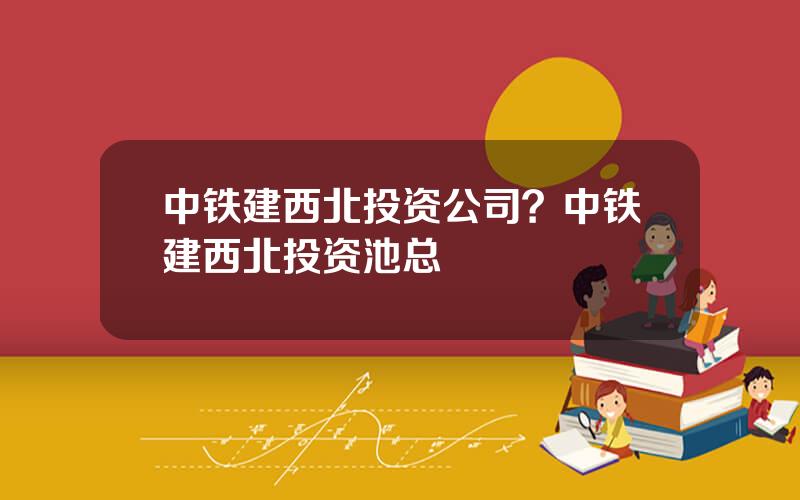 中铁建西北投资公司？中铁建西北投资池总